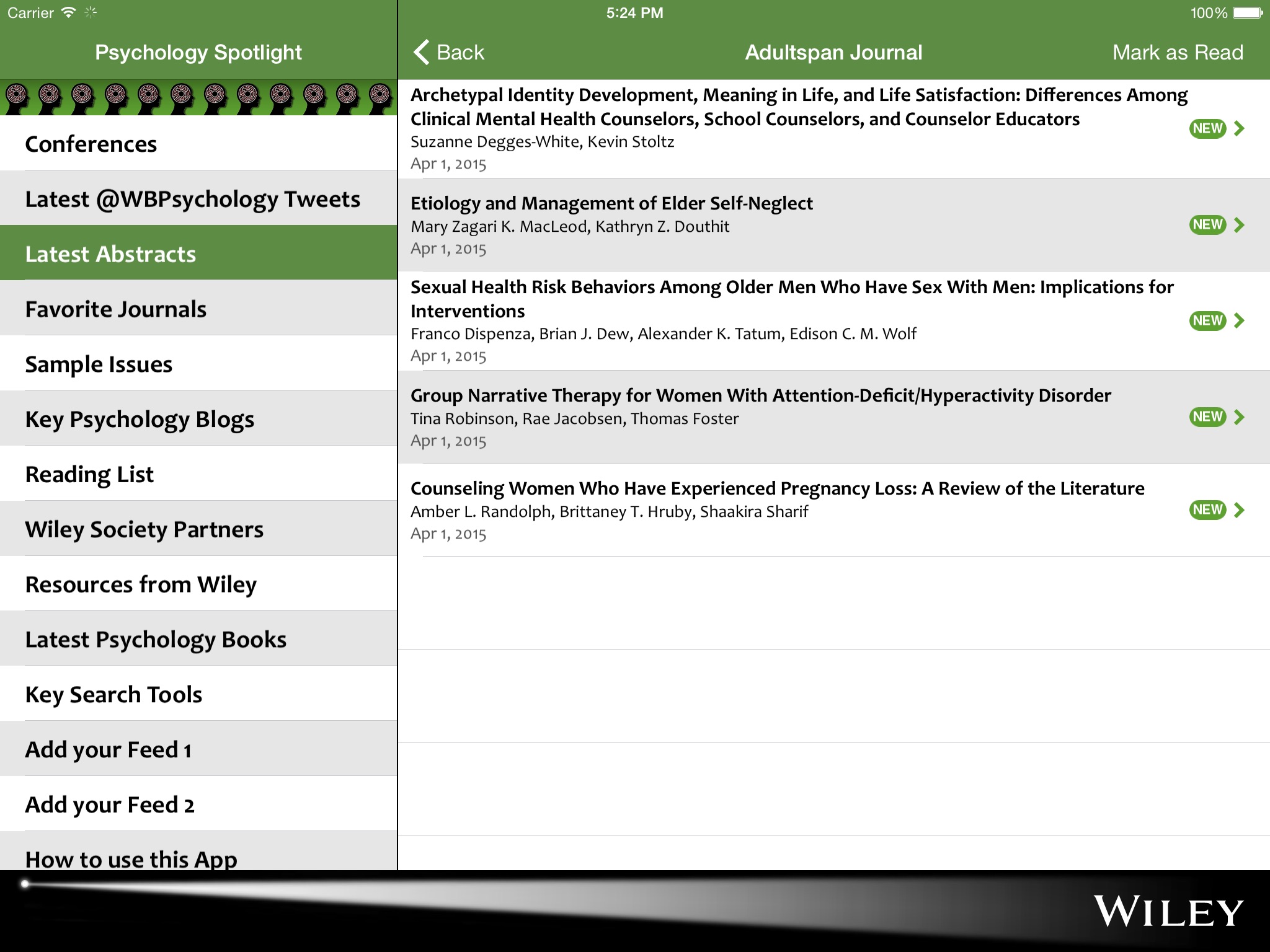 Carrier 5:24 PM 100%

Psychology Spotlight

Conferences

Latest @WBPsychology Tweets

Latest Abstracts

Favorite Journals

Sample Issues

Key Psychology Blogs

Reading List

Wiley Society Partners

Resources from Wiley

Latest Psychology Books

Key Search Tools

Add your Feed 1

Add your Feed 2

How to use this App

Back Adultspan Journal Mark as Read

Archetypal Identity Development, Meaning in Life, and Life Satisfaction: Differences Among Clinical Mental Health Counselors, School Counselors, and Counselor Educators
Suzanne Degges-White, Kevin Stoltz
Apr 1, 2015
NEW

Etiology and Management of Elder Self-Neglect
Mary Zagari K. MacLeod, Kathryn Z. Douthit
Apr 1, 2015
NEW

Sexual Health Risk Behaviors Among Older Men Who Have Sex With Men: Implications for Interventions
Franco Dispenza, Brian J. Dew, Alexander K. Tatum, Edison C. M. Wolf
Apr 1, 2015
NEW

Group Narrative Therapy for Women With Attention-Deficit/Hyperactivity Disorder
Tina Robinson, Rae Jacobsen, Thomas Foster
Apr 1, 2015
NEW

Counseling Women Who Have Experienced Pregnancy Loss: A Review of the Literature
Amber L. Randolph, Brittaney T. Hruby, Shaakira Sharif
Apr 1, 2015
NEW

WILEY